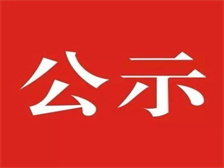 公示